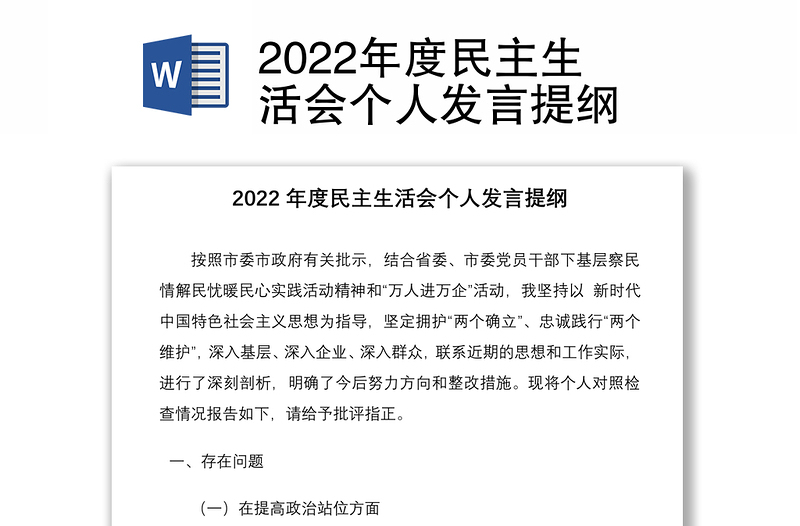 W

2022年度民主生活会个人发言提纲

2022 年度民主生活会个人发言提纲

按照市委市政府有关批示，结合省委、市委党员干部下基层察民情解民忧暖民心实践活动精神和“万人进万企”活动，我坚持以 新时代中国特色社会主义思想为指导，坚定拥护“两个确立”、忠诚践行“两个维护”，深入基层、深入企业、深入群众，联系近期的思想和工作实际，进行了深刻剖析，明确了今后努力方向和整改措施。现将个人对照检查情况报告如下，请给予批评指正。

一、存在问题

（一）在提高政治站位方面